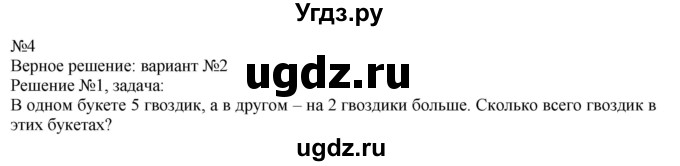 Угдз.ру

№4
Верное решение: вариант №2
ugdz.ru
Решение №1, задача:
В одном букете 5 гвоздик, а в другом – на 2 гвоздики больше. Сколько всего гвоздик в этих букетах?

ugdz.ru